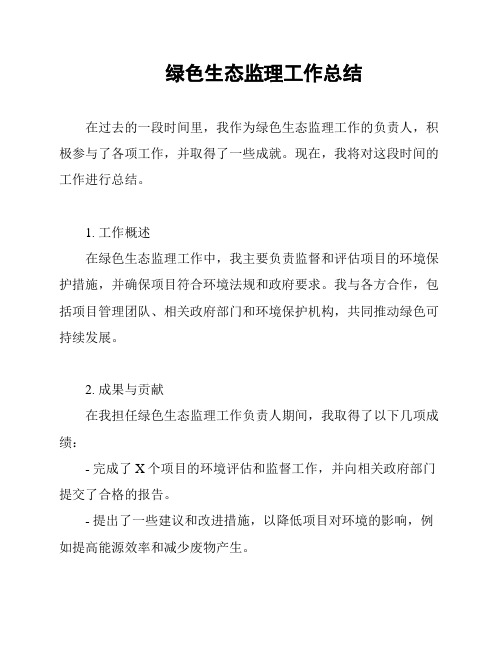 绿色生态监理工作总结

在过去的一段时间里，我作为绿色生态监理工作的负责人，积极参与了各项工作，并取得了一些成就。现在，我将对这段时间的工作进行总结。

1. 工作概述

在绿色生态监理工作中，我主要负责监督和评估项目的环境保护措施，并确保项目符合环境法规和政府要求。我与各方合作，包括项目管理团队、相关政府部门和环境保护机构，共同推动绿色可持续发展。

2. 成果与贡献

在我担任绿色生态监理工作负责人期间，我取得了以下几项成绩：

- 完成了 X 个项目的环境评估和监督工作，并向相关政府部门提交了合格的报告。

- 提出了一些建议和改进措施，以降低项目对环境的影响，例如提高能源效率和减少废物产生。